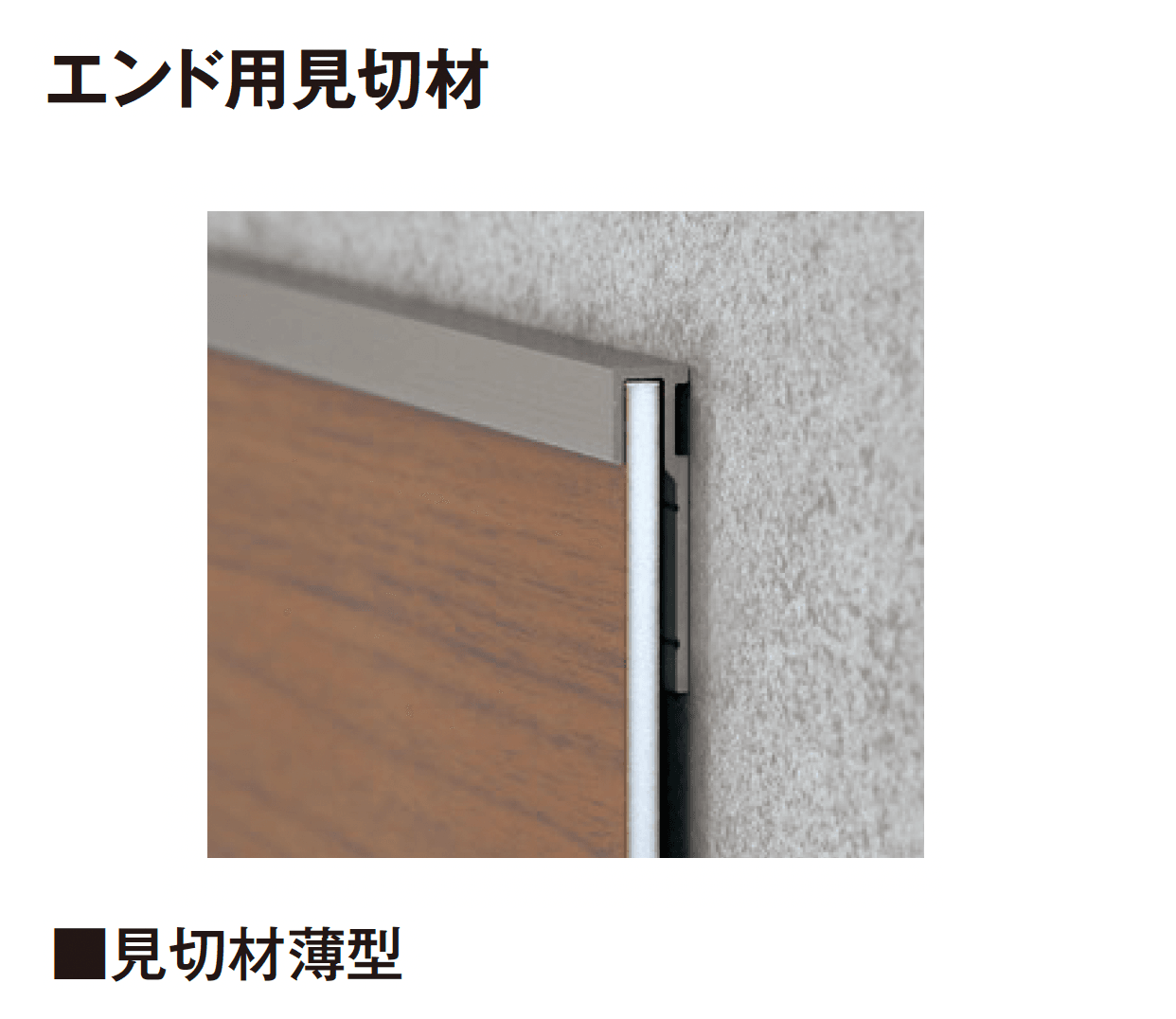 エンド用見切材

■見切材薄型